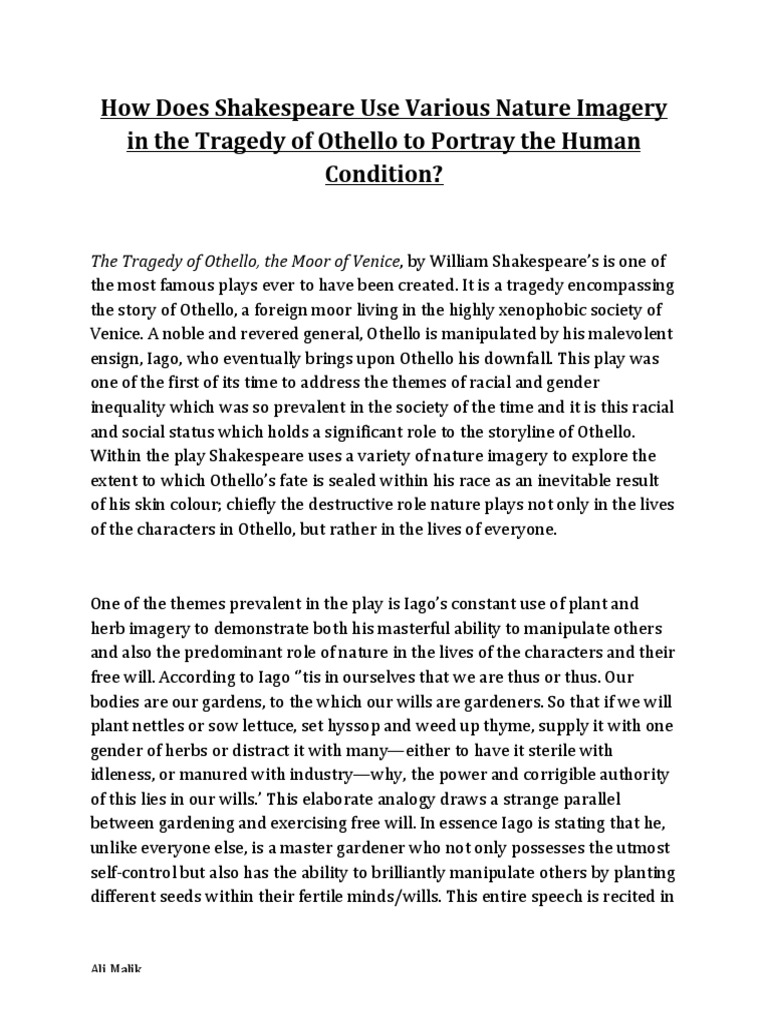 How Does Shakespeare Use Various Nature Imagery in the Tragedy of Othello to Portray the Human Condition?

The Tragedy of Othello, the Moor of Venice, by William Shakespeare's is one of the most famous plays ever to have been created. It is a tragedy encompassing the story of Othello, a foreign moor living in the highly xenophobic society of Venice. A noble and revered general, Othello is manipulated by his malevolent ensign, Iago, who eventually brings upon Othello his downfall. This play was one of the first of its time to address the themes of racial and gender inequality which was so prevalent in the society of the time and it is this racial and social status which holds a significant role to the storyline of Othello. Within the play Shakespeare uses a variety of nature imagery to explore the extent to which Othello's fate is sealed within his race as an inevitable result of his skin colour; chiefly the destructive role nature plays not only in the lives of the characters in Othello, but rather in the lives of everyone.

One of the themes prevalent in the play is Iago's constant use of plant and herb imagery to demonstrate both his masterful ability to manipulate others and also the predominant role of nature in the lives of the characters and their free will. According to Iago "tis in ourselves that we are thus or thus. Our bodies are our gardens, to the which our wills are gardeners. So that if we will plant nettles or sow lettuce, set hyssop and weed up thyme, supply it with one gender of herbs or distract it with many—either to have it sterile with idleness, or manured with industry—why, the power and corrigible authority of this lies in our wills.' This elaborate analogy draws a strange parallel between gardening and exercising free will. In essence Iago is stating that he, unlike everyone else, is a master gardener who not only possesses the utmost self-control but also has the ability to brilliantly manipulate others by planting different seeds within their fertile minds/wills. This entire speech is recited in

Ali Malik